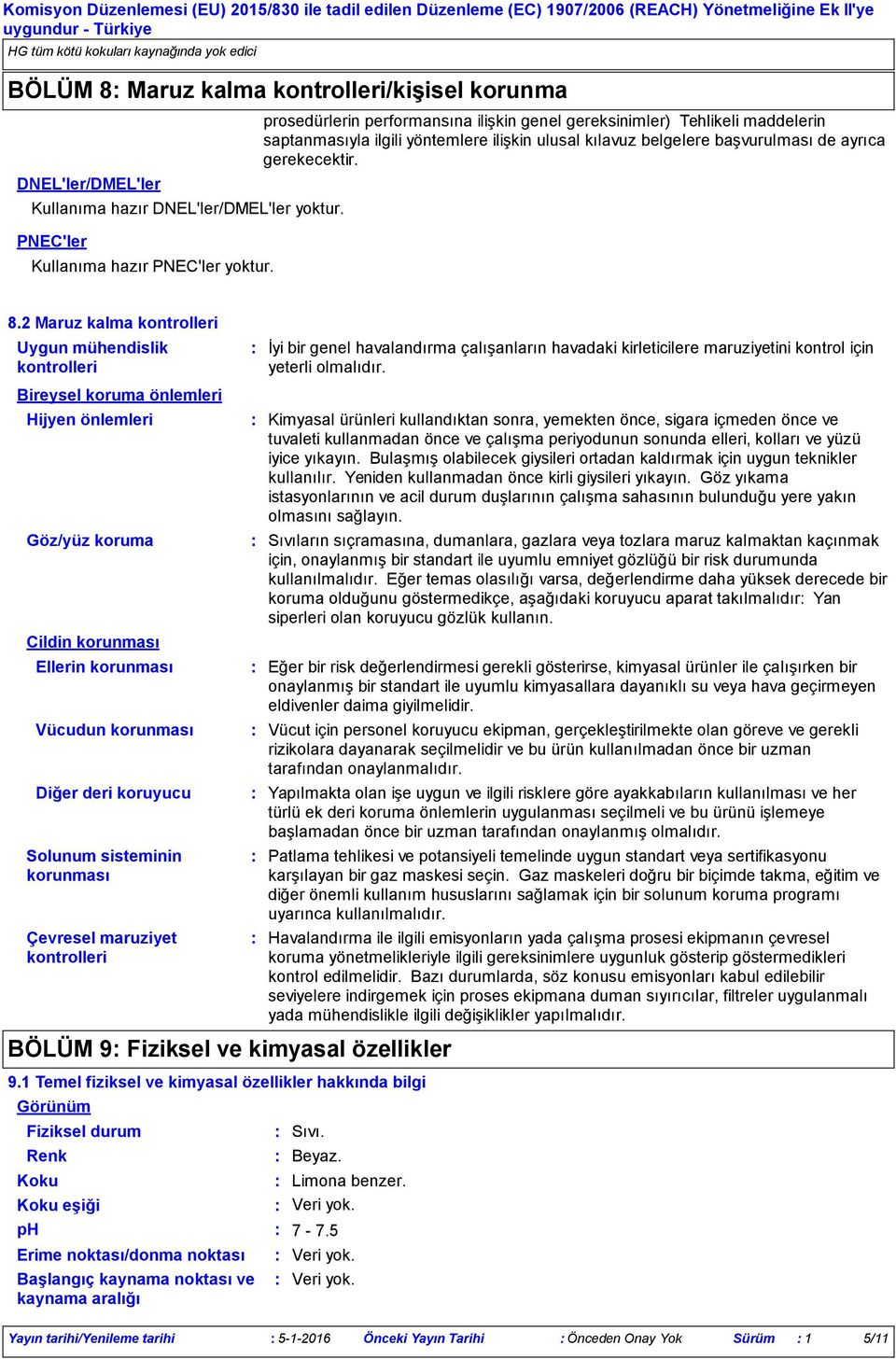 Komisyon Düzenlemesi (EU) 2015/830 ile tadil edilen Düzenleme (EC) 1907/2006 (REACH) Yönetmeliğine Ek II'ye uygundur - Türkiye

HG tüm kötü kokuları kaynağında yok edici

BÖLÜM 8: Maruz kalma kontrolleri/kişisel korunma

prosedürlerin performansına ilişkin genel gereksinimler) Tehlikeli maddelerin saptanmasıyla ilgili yöntemlere ilişkin ulusal kılavuz belgelere başvurulması de ayrıca gerekecektir.

DNEL'ler/DMEL'ler

Kullanıma hazır DNEL'ler/DMEL'ler yoktur.

PNEC'ler

Kullanıma hazır PNEC'ler yoktur.

8.2 Maruz kalma kontrolleri

Uygun mühendislik kontrolleri : İyi bir genel havalandırma çalışanların havadaki kirleticilere maruziyetini kontrol için yeterli olmalıdır.

Bireysel koruma önlemleri

Hijyen önlemleri : Kimyasal ürünleri kullandıktan sonra, yemekten önce, sigara içmeden önce ve tuvaleti kullanmadan önce ve çalışma periyodunun sonunda elleri, kolları ve yüzü iyice yıkayın. Bulaşmış olabilecek giysileri ortadan kaldırmak için uygun teknikler kullanılır. Yeniden kullanmadan önce kirli giysileri yıkayın. Göz yıkama istasyonlarının ve acil durum duşlarının çalışma sahasının bulunduğu yere yakın olmasını sağlayın.

Göz/yüz koruma : Sıvıların sıçramasına, dumanlara, gazlara veya tozlara maruz kalmaktan kaçınmak için, onaylanmış bir standart ile uyumlu emniyet gözlüğü bir risk durumunda kullanılmalıdır. Eğer temas olasılığı varsa, değerlendirme daha yüksek derecede bir koruma olduğunu göstermedikçe, aşağıdaki koruyucu aparat takılmalıdır: Yan siperleri olan koruyucu gözlük kullanın.

Cildin korunması

Ellerin korunması : Eğer bir risk değerlendirmesi gerekli gösterirse, kimyasal ürünler ile çalışırken bir onaylanmış bir standart ile uyumlu kimyasallara dayanıklı su veya hava geçirmeyen eldivenler daima giyilmelidir.

Vücudun korunması : Vücut için personel koruyucu ekipman, gerçekleştirilmekte olan göreve ve gerekli rizikolara dayanarak seçilmelidir ve bu ürün kullanılmadan önce bir uzman tarafından onaylanmalıdır.

Diğer deri koruyucu : Yapılmakta olan işe uygun ve ilgili risklere göre ayakkabıların kullanılması ve her türlü ek deri koruma önlemlerin uygulanması seçilmeli ve bu ürünü işlemeye başlamadan önce bir uzman tarafından onaylanmış olmalıdır.

Solunum sisteminin korunması : Patlama tehlikesi ve potansiyeli temelinde uygun standart veya sertifikasyonu karşılayan bir gaz maskesi seçin. Gaz maskeleri doğru bir biçimde takma, eğitim ve diğer önemli kullanım hususlarını sağlamak için bir solunum koruma programı uyarınca kullanılmalıdır.

Çevresel maruziyet kontrolleri : Havalandırma ile ilgili emisyonların yada çalışma prosesi ekipmanın çevresel koruma yönetmelikleriyle ilgili gereksinimlere uygunluk gösterip göstermedikleri kontrol edilmelidir. Bazı durumlarda, söz konusu emisyonları kabul edilebilir seviyelere indirgemek için proses ekipmana duman sıyırıcılar, filtreler uygulanmalı yada mühendislikle ilgili değişiklikler yapılmalıdır.

BÖLÜM 9: Fiziksel ve kimyasal özellikler

9.1 Temel fiziksel ve kimyasal özellikler hakkında bilgi

Görünüm

Fiziksel durum : Sıvı.

Renk : Beyaz.

Koku : Limona benzer.

Koku eşiği : Veri yok.

pH : 7 - 7.5

Erime noktası/donma noktası : Veri yok.

Başlangıç kaynama noktası ve kaynama aralığı : Veri yok.

Yayın tarihi/Yenileme tarihi : 5-1-2016 Önceki Yayın Tarihi : Önceden Onay Yok Sürüm : 1 5/11